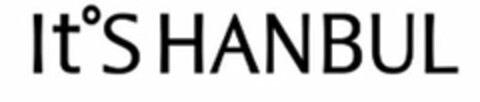 It°S HANBUL